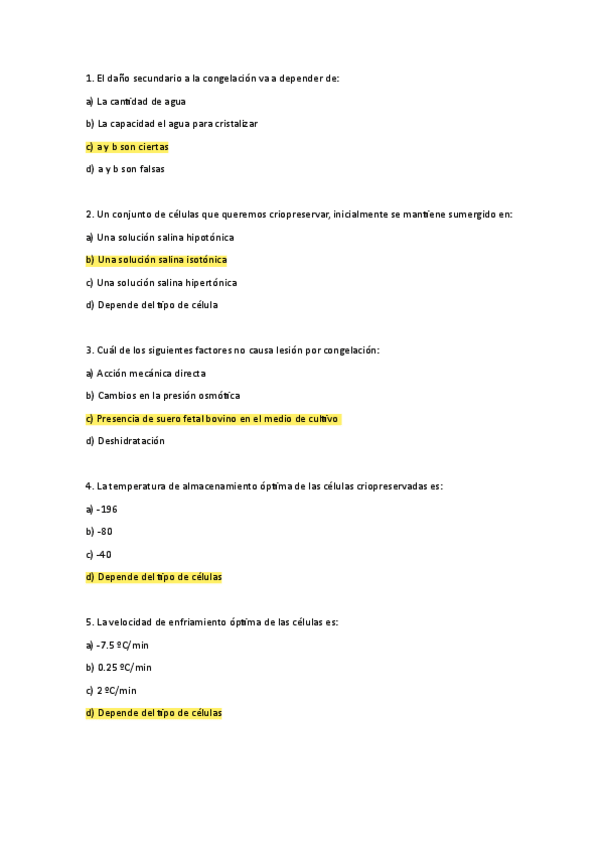 1. El daño secundario a la congelación va a depender de:

a) La cantidad de agua

b) La capacidad el agua para cristalizar

c) a y b son ciertas

d) a y b son falsas

2. Un conjunto de células que queremos criopreservar, inicialmente se mantiene sumergido en:

a) Una solución salina hipotónica

b) Una solución salina isotónica

c) Una solución salina hipertónica

d) Depende del tipo de célula

3. Cuál de los siguientes factores no causa lesión por congelación:

a) Acción mecánica directa

b) Cambios en la presión osmótica

c) Presencia de suero fetal bovino en el medio de cultivo

d) Deshidratación

4. La temperatura de almacenamiento óptima de las células criopreservadas es:

a) -196

b) -80

c) -40

d) Depende del tipo de células

5. La velocidad de enfriamiento óptima de las células es:

a) -7.5 ºC/min

b) 0.25 ºC/min

c) 2 ºC/min

d) Depende del tipo de células